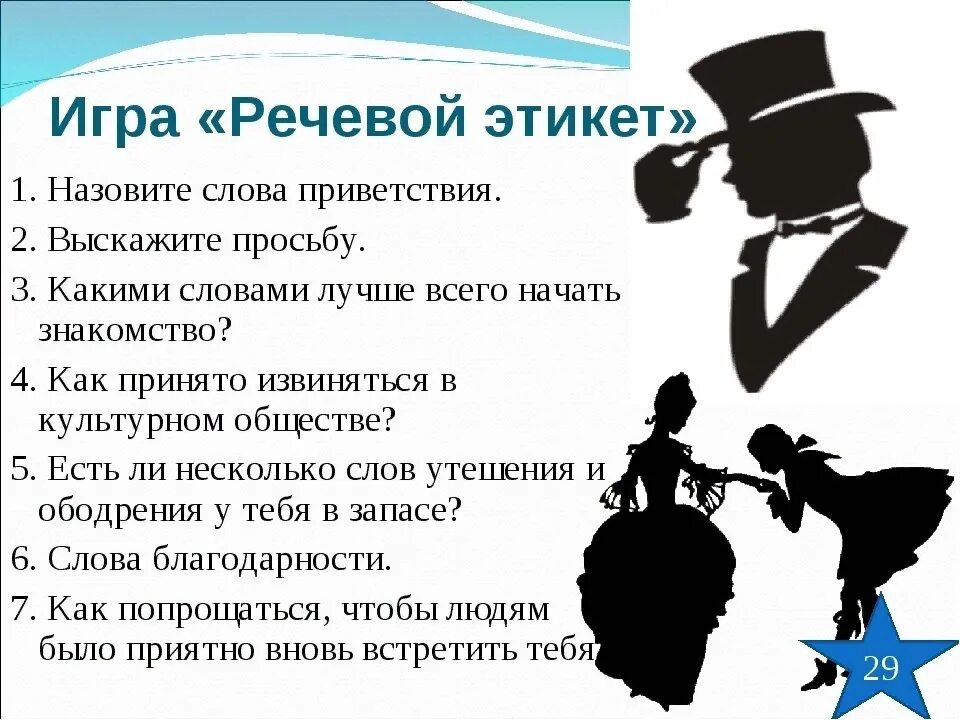 Игра «Речевой этикет»

1. Назовите слова приветствия.

2. Выскажите просьбу.

3. Какими словами лучше всего начать знакомство?

4. Как принято извиняться в культурном обществе?

5. Есть ли несколько слов утешения и ободрения у тебя в запасе?

6. Слова благодарности.

7. Как попрощаться, чтобы людям было приятно вновь встретить тебя

29